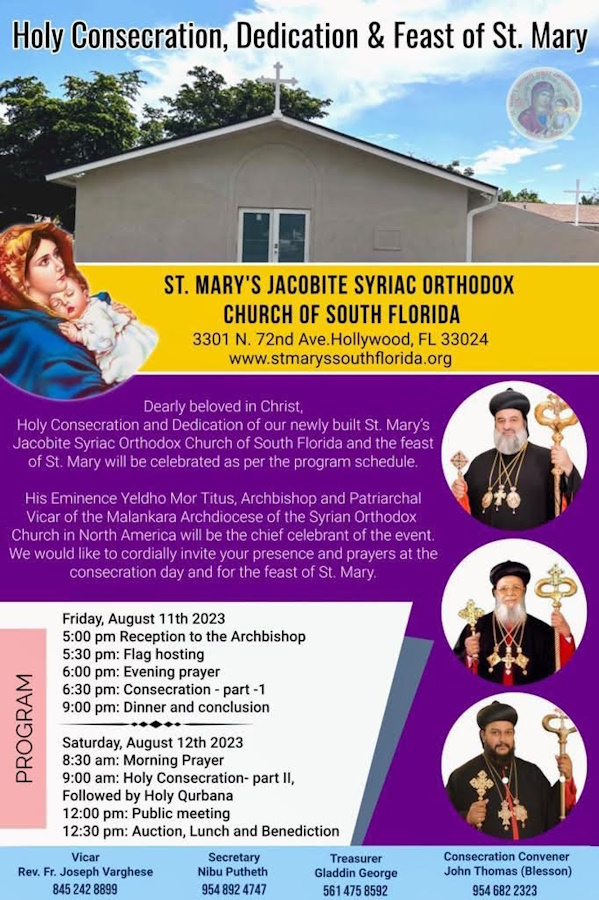 Holy Consecration, Dedication & Feast of St. Mary

ST. MARY'S JACOBITE SYRIAC ORTHODOX CHURCH OF SOUTH FLORIDA

3301 N. 72nd Ave.Hollywood, FL 33024
www.stmaryssouthflorida.org

Dearly beloved in Christ,
Holy Consecration and Dedication of our newly built St. Mary's Jacobite Syriac Orthodox Church of South Florida and the feast of St. Mary will be celebrated as per the program schedule.

His Eminence Yeldho Mor Titus, Archbishop and Patriarchal Vicar of the Malankara Archdiocese of the Syrian Orthodox Church in North America will be the chief celebrant of the event. We would like to cordially invite your presence and prayers at the consecration day and for the feast of St. Mary.

PROGRAM

Friday, August 11th 2023
5:00 pm Reception to the Archbishop
5:30 pm: Flag hosting
6:00 pm: Evening prayer
6:30 pm: Consecration - part -1
9:00 pm: Dinner and conclusion

Saturday, August 12th 2023
8:30 am: Morning Prayer
9:00 am: Holy Consecration- part II, Followed by Holy Qurbana
12:00 pm: Public meeting
12:30 pm: Auction, Lunch and Benediction

Vicar
Rev. Fr. Joseph Varghese
845 242 8899

Secretary
Nibu Putheth
954 892 4747

Treasurer
Gladdin George
561 475 8592

Consecration Convener
John Thomas (Blesson)
954 682 2323